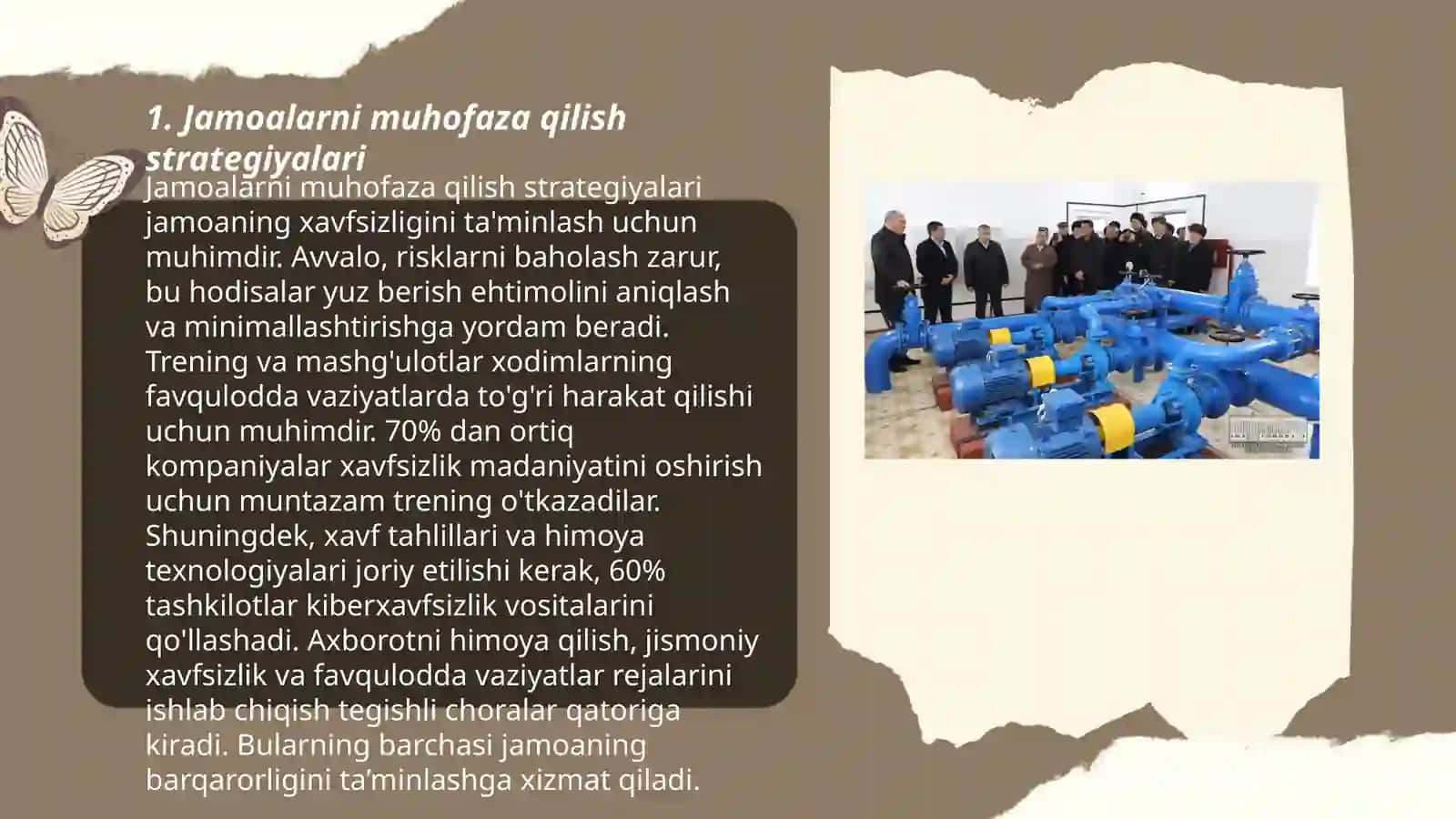 1. Jamoalarni muhofaza qilish strategiyalari

Jamoalarni muhofaza qilish strategiyalari jamoaning xavfsizligini ta'minlash uchun muhimdir. Avvalo, risklarni baholash zarur, bu hodisalar yuz berish ehtimolini aniqlash va minimallashtirishga yordam beradi. Trening va mashg'ulotlar xodimlarning favqulodda vaziyatlarda to'g'ri harakat qilishi uchun muhimdir. 70% dan ortiq kompaniyalar xavfsizlik madaniyatini oshirish uchun muntazam trening o'tkazadilar. Shuningdek, xavf tahlillari va himoya texnologiyalari joriy etilishi kerak, 60% tashkilotlar kiberxavfsizlik vositalarini qo'llashadi. Axborotni himoya qilish, jismoniy xavfsizlik va favqulodda vaziyatlar rejalarini ishlab chiqish tegishli choralar qatoriga kiradi. Bularning barchasi jamoaning barqarorligini ta’minlashga xizmat qiladi.